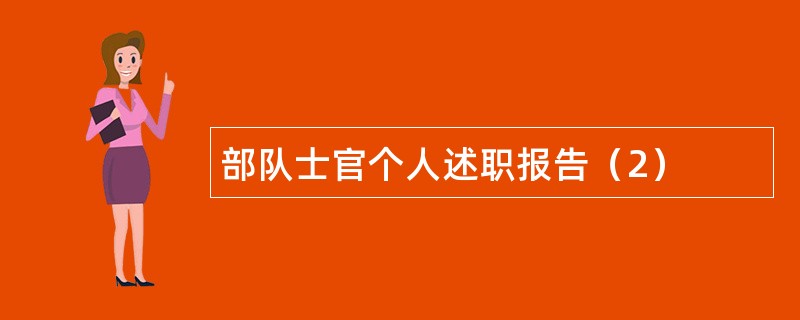 部队士官个人述职报告（2）